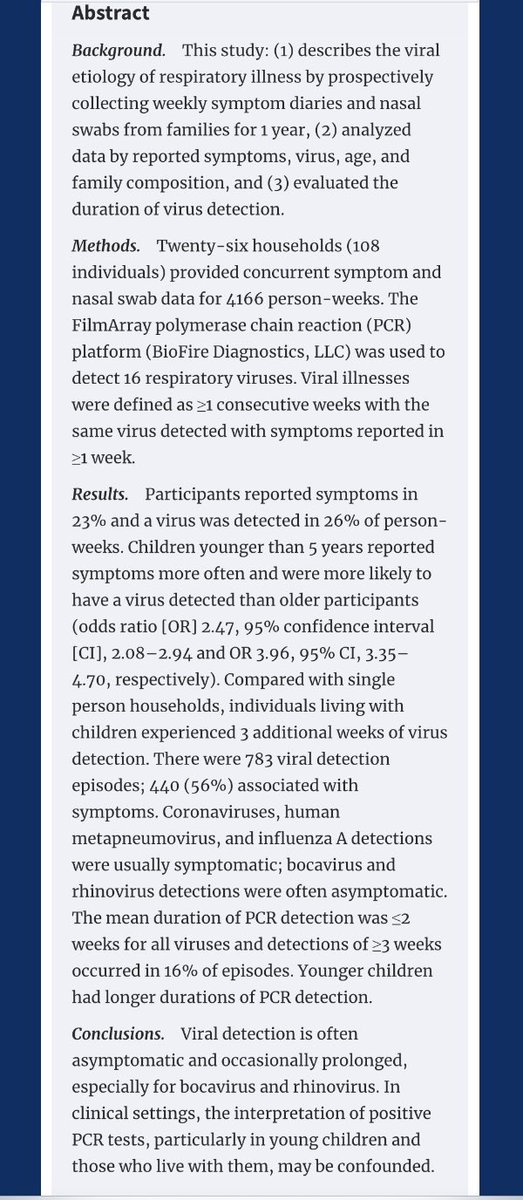 Abstract

Background. This study: (1) describes the viral etiology of respiratory illness by prospectively collecting weekly symptom diaries and nasal swabs from families for 1 year, (2) analyzed data by reported symptoms, virus, age, and family composition, and (3) evaluated the duration of virus detection.

Methods. Twenty-six households (108 individuals) provided concurrent symptom and nasal swab data for 4166 person-weeks. The FilmArray polymerase chain reaction (PCR) platform (BioFire Diagnostics, LLC) was used to detect 16 respiratory viruses. Viral illnesses were defined as ≥1 consecutive weeks with the same virus detected with symptoms reported in ≥1 week.

Results. Participants reported symptoms in 23% and a virus was detected in 26% of person-weeks. Children younger than 5 years reported symptoms more often and were more likely to have a virus detected than older participants (odds ratio [OR] 2.47, 95% confidence interval [CI], 2.08–2.94 and OR 3.96, 95% CI, 3.35–4.70, respectively). Compared with single person households, individuals living with children experienced 3 additional weeks of virus detection. There were 783 viral detection episodes; 440 (56%) associated with symptoms. Coronaviruses, human metapneumovirus, and influenza A detections were usually symptomatic; bocavirus and rhinovirus detections were often asymptomatic. The mean duration of PCR detection was ≤2 weeks for all viruses and detections of ≥3 weeks occurred in 16% of episodes. Younger children had longer durations of PCR detection.

Conclusions. Viral detection is often asymptomatic and occasionally prolonged, especially for bocavirus and rhinovirus. In clinical settings, the interpretation of positive PCR tests, particularly in young children and those who live with them, may be confounded.